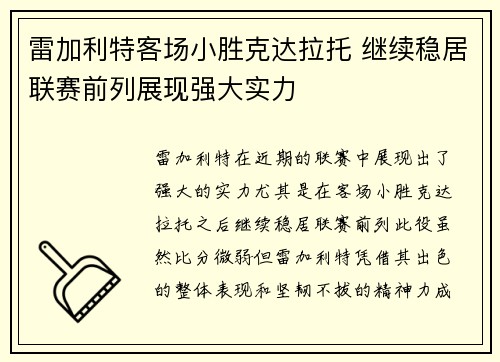 雷加利特客场小胜克达拉托 继续稳居联赛前列展现强大实力

雷加利特在近期的联赛中展现出了强大的实力尤其是在客场小胜克达拉托之后继续稳居联赛前列此役虽然比分微弱但雷加利特凭借其出色的整体表现和坚韧不拔的精神力成